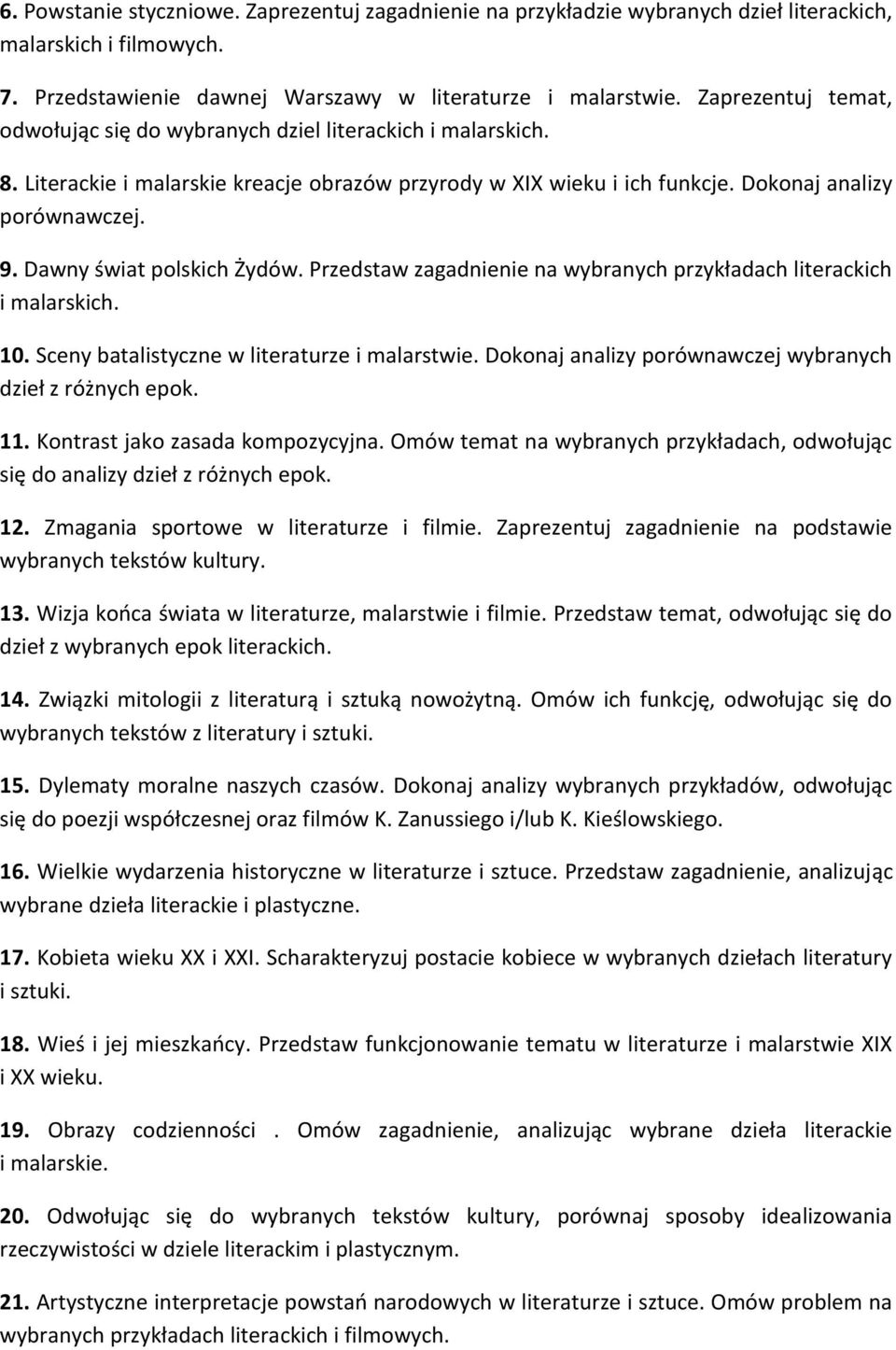 6. Powstanie styczniowe. Zaprezentuj zagadnienie na przykładzie wybranych dzieł literackich, malarskich i filmowych.

7. Przedstawienie dawnej Warszawy w literaturze i malarstwie. Zaprezentuj temat, odwołując się do wybranych dziel literackich i malarskich.

8. Literackie i malarskie kreacje obrazów przyrody w XIX wieku i ich funkcje. Dokonaj analizy porównawczej.

9. Dawny świat polskich Żydów. Przedstaw zagadnienie na wybranych przykładach literackich i malarskich.

10. Sceny batalistyczne w literaturze i malarstwie. Dokonaj analizy porównawczej wybranych dzieł z różnych epok.

11. Kontrast jako zasada kompozycyjna. Omów temat na wybranych przykładach, odwołując się do analizy dzieł z różnych epok.

12. Zmagania sportowe w literaturze i filmie. Zaprezentuj zagadnienie na podstawie wybranych tekstów kultury.

13. Wizja końca świata w literaturze, malarstwie i filmie. Przedstaw temat, odwołując się do dzieł z wybranych epok literackich.

14. Związki mitologii z literaturą i sztuką nowożytną. Omów ich funkcję, odwołując się do wybranych tekstów z literatury i sztuki.

15. Dylematy moralne naszych czasów. Dokonaj analizy wybranych przykładów, odwołując się do poezji współczesnej oraz filmów K. Zanussiego i/lub K. Kieślowskiego.

16. Wielkie wydarzenia historyczne w literaturze i sztuce. Przedstaw zagadnienie, analizując wybrane dzieła literackie i plastyczne.

17. Kobieta wieku XX i XXI. Scharakteryzuj postacie kobiece w wybranych dziełach literatury i sztuki.

18. Wieś i jej mieszkańcy. Przedstaw funkcjonowanie tematu w literaturze i malarstwie XIX i XX wieku.

19. Obrazy codzienności . Omów zagadnienie, analizując wybrane dzieła literackie i malarskie.

20. Odwołując się do wybranych tekstów kultury, porównaj sposoby idealizowania rzeczywistości w dziele literackim i plastycznym.

21. Artystyczne interpretacje powstań narodowych w literaturze i sztuce. Omów problem na wybranych przykładach literackich i filmowych.